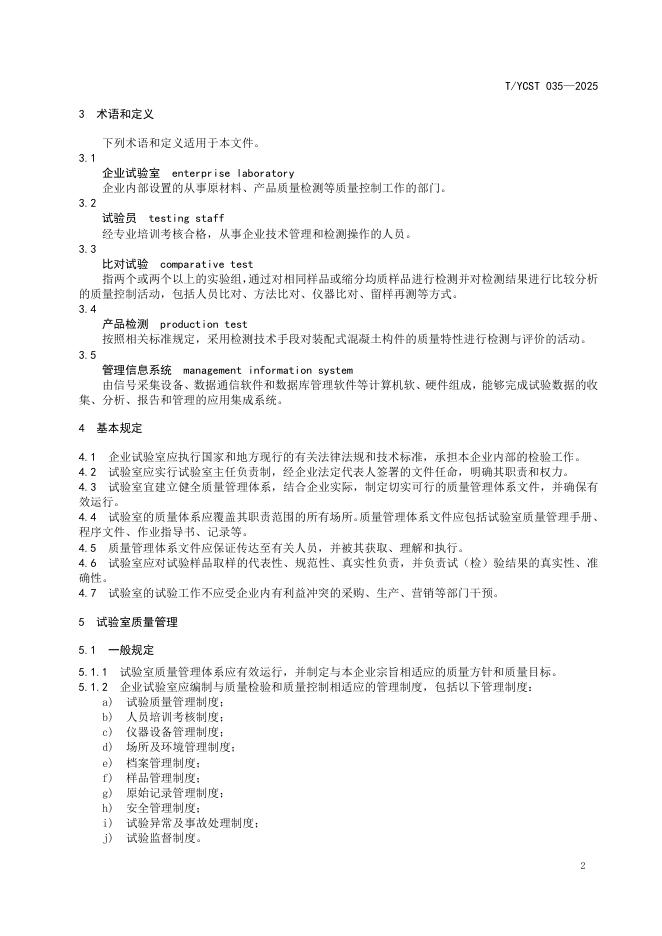 T/YCST 035—2025

3 术语和定义

下列术语和定义适用于本文件。

3.1
企业试验室 enterprise laboratory
企业内部设置的从事原材料、产品质量检测等质量控制工作的部门。

3.2
试验员 testing staff
经专业培训考核合格，从事企业技术管理和检测操作的人员。

3.3
比对试验 comparative test
指两个或两个以上的实验组，通过对相同样品或缩分均质样品进行检测并对检测结果进行比较分析的质量控制活动，包括人员比对、方法比对、仪器比对、留样再测等方式。

3.4
产品检测 production test
按照相关标准规定，采用检测技术手段对装配式混凝土构件的质量特性进行检测与评价的活动。

3.5
管理信息系统 management information system
由信号采集设备、数据通信软件和数据库管理软件等计算机软、硬件组成，能够完成试验数据的收集、分析、报告和管理的应用集成系统。

4 基本规定

4.1 企业试验室应执行国家和地方现行的有关法律法规和技术标准，承担本企业内部的检验工作。
4.2 试验室应实行试验室主任负责制，经企业法定代表人签署的文件任命，明确其职责和权力。
4.3 试验室宜建立健全质量管理体系，结合企业实际，制定切实可行的质量管理体系文件，并确保有效运行。
4.4 试验室的质量体系应覆盖其职责范围的所有场所。质量管理体系文件应包括试验室质量管理手册、程序文件、作业指导书、记录等。
4.5 质量管理体系文件应保证传达至有关人员，并被其获取、理解和执行。
4.6 试验室应对试验样品取样的代表性、规范性、真实性负责，并负责试（检）验结果的真实性、准确性。
4.7 试验室的试验工作不应受企业内有利益冲突的采购、生产、营销等部门干预。

5 试验室质量管理

5.1 一般规定

5.1.1 试验室质量管理体系应有效运行，并制定与本企业宗旨相适应的质量方针和质量目标。
5.1.2 企业试验室应编制与质量检验和质量控制相适应的管理制度，包括以下管理制度：
a) 试验质量管理制度；
b) 人员培训考核制度；
c) 仪器设备管理制度；
d) 场所及环境管理制度；
e) 档案管理制度；
f) 样品管理制度；
g) 原始记录管理制度；
h) 安全管理制度；
i) 试验异常及事故处理制度；
j) 试验监督制度。

2